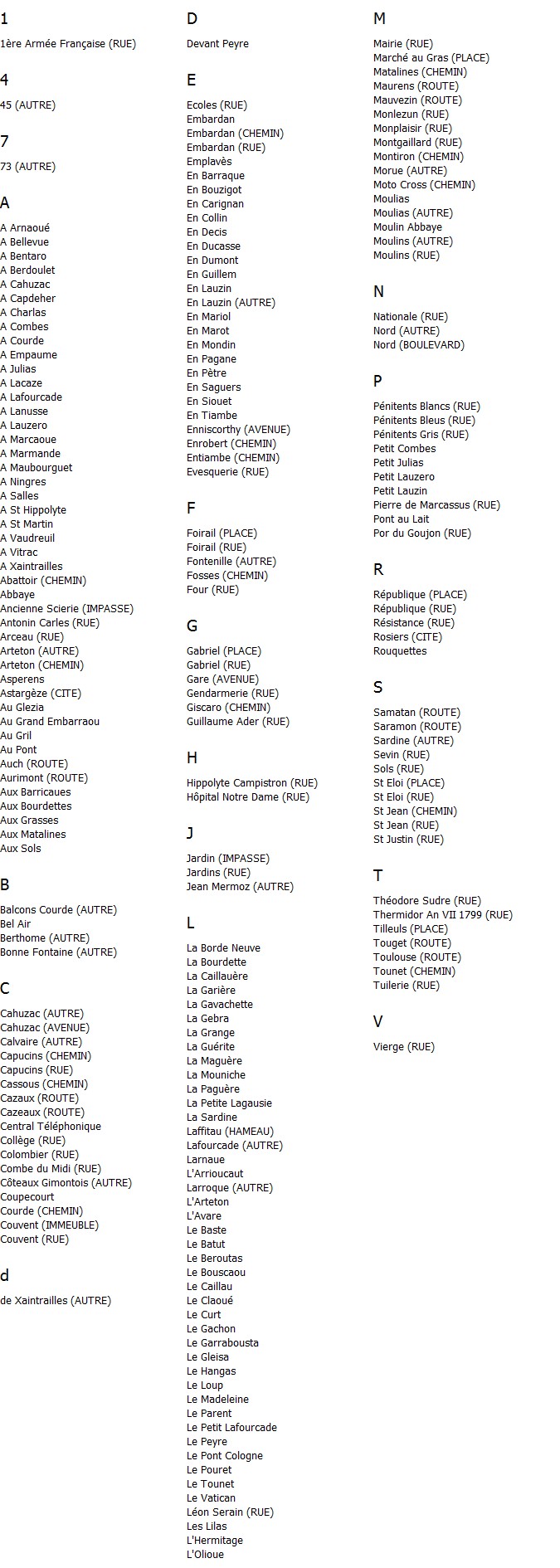 1

1ère Armée Française (RUE)

4

45 (AUTRE)

7

73 (AUTRE)

A

A Arnaoué
A Bellevue
A Bentaro
A Berdoulet
A Cahuzac
A Capdeher
A Charlas
A Combes
A Courde
A Empaume
A Julias
A Lacaze
A Lafourcade
A Lanusse
A Lauzero
A Marcaoue
A Marmande
A Maubourguet
A Ningres
A Salles
A St Hippolyte
A St Martin
A Vaudreuil
A Vitrac
A Xaintrailles
Abattoir (CHEMIN)
Abbaye
Ancienne Scierie (IMPASSE)
Antonin Carles (RUE)
Arceau (RUE)
Arteton (AUTRE)
Arteton (CHEMIN)
Asperens
Astargèze (CITE)
Au Glezia
Au Grand Embarraou
Au Gril
Au Pont
Auch (ROUTE)
Aurimont (ROUTE)
Aux Barricaues
Aux Bourdettes
Aux Grasses
Aux Matalines
Aux Sols

B

Balcons Courde (AUTRE)
Bel Air
Berthome (AUTRE)
Bonne Fontaine (AUTRE)

C

Cahuzac (AUTRE)
Cahuzac (AVENUE)
Calvaire (AUTRE)
Capucins (CHEMIN)
Capucins (RUE)
Cassous (CHEMIN)
Cazaux (ROUTE)
Cazeaux (ROUTE)
Central Téléphonique
Collège (RUE)
Colombier (RUE)
Combe du Midi (RUE)
Côteaux Gimontois (AUTRE)
Coupecourt
Courde (CHEMIN)
Couvent (IMMEUBLE)
Couvent (RUE)

d

de Xaintrailles (AUTRE)

D

Devant Peyre

E

Ecoles (RUE)
Embardan
Embardan (CHEMIN)
Embardan (RUE)
Emplavès
En Barraque
En Bouzigot
En Carignan
En Collin
En Decis
En Ducasse
En Dumont
En Guillem
En Lauzin
En Lauzin (AUTRE)
En Mariol
En Marot
En Mondin
En Pagane
En Pètre
En Saguers
En Siouet
En Tiambe
Enniscorthy (AVENUE)
Enrobert (CHEMIN)
Entiambe (CHEMIN)
Evesquerie (RUE)

F

Foirail (PLACE)
Foirail (RUE)
Fontenille (AUTRE)
Fosses (CHEMIN)
Four (RUE)

G

Gabriel (PLACE)
Gabriel (RUE)
Gare (AVENUE)
Gendarmerie (RUE)
Giscaro (CHEMIN)
Guillaume Ader (RUE)

H

Hippolyte Campistron (RUE)
Hôpital Notre Dame (RUE)

J

Jardin (IMPASSE)
Jardins (RUE)
Jean Mermoz (AUTRE)

L

La Borde Neuve
La Bourdette
La Caillauère
La Garière
La Gavachette
La Gebra
La Grange
La Guérite
La Maguère
La Mouniche
La Paguère
La Petite Lagausie
La Sardine
Laffitau (HAMEAU)
Lafourcade (AUTRE)
Larnaue
L'Arrioucaut
Larroque (AUTRE)
L'Arteton
L'Avare
Le Baste
Le Batut
Le Beroutas
Le Bouscaou
Le Caillau
Le Claoué
Le Curt
Le Gachon
Le Garrabousta
Le Gleisa
Le Hangas
Le Loup
Le Madeleine
Le Parent
Le Petit Lafourcade
Le Peyre
Le Pont Cologne
Le Pouret
Le Tounet
Le Vatican
Léon Serain (RUE)
Les Lilas
L'Hermitage
L'Olioue

M

Mairie (RUE)
Marché au Gras (PLACE)
Matalines (CHEMIN)
Maurens (ROUTE)
Mauvezin (ROUTE)
Monlezun (RUE)
Monplaisir (RUE)
Montgaillard (RUE)
Montiron (CHEMIN)
Morue (AUTRE)
Moto Cross (CHEMIN)
Moulias
Moulias (AUTRE)
Moulin Abbaye
Moulins (AUTRE)
Moulins (RUE)

N

Nationale (RUE)
Nord (AUTRE)
Nord (BOULEVARD)

P

Pénitents Blancs (RUE)
Pénitents Bleus (RUE)
Pénitents Gris (RUE)
Petit Combes
Petit Julias
Petit Lauzero
Petit Lauzin
Pierre de Marcassus (RUE)
Pont au Lait
Por du Goujon (RUE)

R

République (PLACE)
République (RUE)
Résistance (RUE)
Rosiers (CITE)
Rouquettes

S

Samatan (ROUTE)
Saramon (ROUTE)
Sardine (AUTRE)
Sevin (RUE)
Sols (RUE)
St Eloi (PLACE)
St Eloi (RUE)
St Jean (CHEMIN)
St Jean (RUE)
St Justin (RUE)

T

Théodore Sudre (RUE)
Thermidor An VII 1799 (RUE)
Tilleuls (PLACE)
Touget (ROUTE)
Toulouse (ROUTE)
Tounet (CHEMIN)
Tuilerie (RUE)

V

Vierge (RUE)